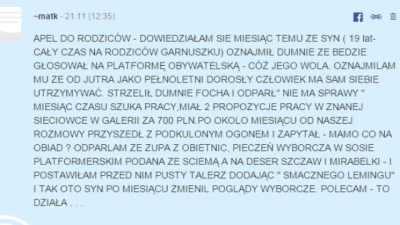 ~matk - 21.11 (12:35)

APEL DO RODZICÓW - DOWIEDZIAŁAM SIE MIESIĄC TEMU ZE SYN ( 19 lat- CAŁY CZAS NA RODZICÓW GARNUSZKU) OZNAJMIŁ DUMNIE ZE BEDZIE GŁOSOWAŁ NA PLATFORMĘ OBYWATELSKĄ - CÓŻ JEGO WOLA. OZNAJMILAM MU ZE OD JUTRA JAKO PEŁNOLETNI DOROSŁY CZŁOWIEK MA SAM SIEBIE UTRZYMYWAĆ. STRZELIŁ DUMNIE FOCHA I ODPARŁ" NIE MA SPRAWY " MIESIĄC CZASU SZUKA PRACY,MIAŁ 2 PROPOZYCJE PRACY W ZNANEJ SIECIOWCE W GALERII ZA 700 PLN.PO OKOLO MIESIĄCU OD NASZEJ ROZMOWY PRZYSZEDŁ Z PODKULONYM OGONEM I ZAPYTAŁ - MAMO CO NA OBIAD ? ODPARLAM ZE ZUPA Z OBIETNIC, PIECZEŃ WYBORCZA W SOSIE PLATFORMERSKIM PODANA ZE SCIEMĄ A NA DESER SZCZAW I MIRABELKI - I POSTAWIŁAM PRZED NIM PUSTY TALERZ DODAJĄC " SMACZNEGO LEMINGU" I TAK OTO SYN PO MIESIĄCU ZMIENIL POGLĄDY WYBORCZE. POLECAM - TO DZIAŁA . . .